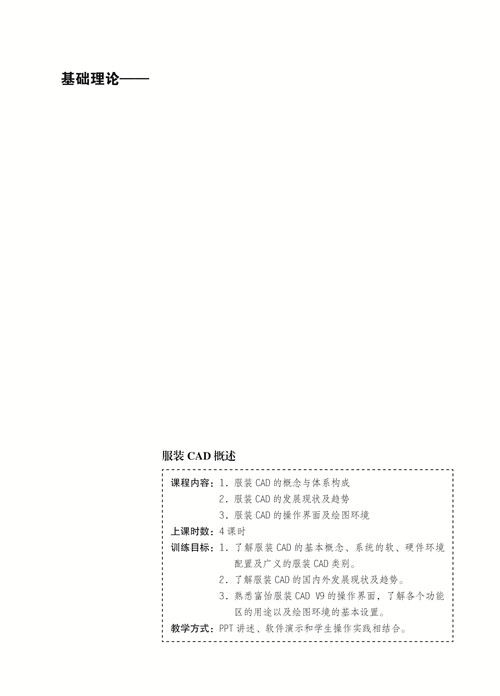 基础理论——

服装 CAD 概述

课程内容：1. 服装 CAD 的概念与体系构成
2. 服装 CAD 的发展现状及趋势
3. 服装 CAD 的操作界面及绘图环境

上课时数：4 课时

训练目标：1. 了解服装 CAD 的基本概念、系统的软、硬件环境配置及广义的服装 CAD 类别。
2. 了解服装 CAD 的国内外发展现状及趋势。
3. 熟悉富怡服装 CAD V9 的操作界面，了解各个功能区的用途以及绘图环境的基本设置。

教学方式：PPT 讲述、软件演示和学生操作实践相结合。